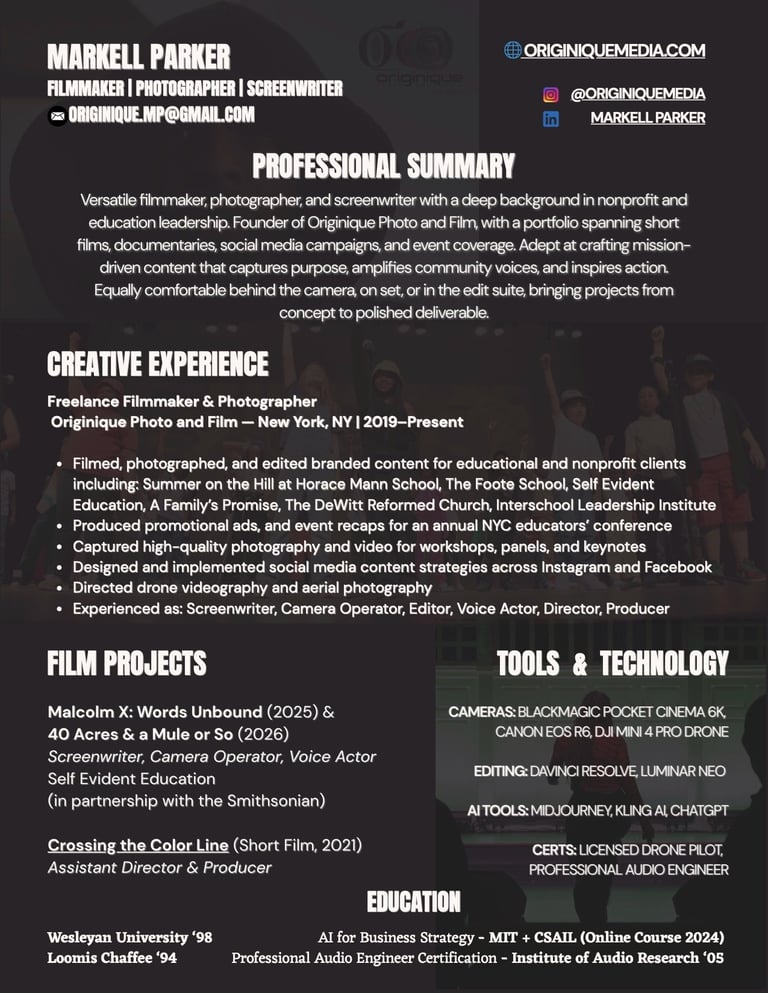 MARKELL PARKER
FILMMAKER | PHOTOGRAPHER | SCREENWRITER
ORIGINIQUE.MP@GMAIL.COM

ORIGINIQUEMEDIA.COM

@ORIGINIQUEMEDIA

MARKELL PARKER

PROFESSIONAL SUMMARY

Versatile filmmaker, photographer, and screenwriter with a deep background in nonprofit and education leadership. Founder of Originique Photo and Film, with a portfolio spanning short films, documentaries, social media campaigns, and event coverage. Adept at crafting mission-driven content that captures purpose, amplifies community voices, and inspires action. Equally comfortable behind the camera, on set, or in the edit suite, bringing projects from concept to polished deliverable.

CREATIVE EXPERIENCE

Freelance Filmmaker & Photographer
Originique Photo and Film — New York, NY | 2019–Present

• Filmed, photographed, and edited branded content for educational and nonprofit clients including: Summer on the Hill at Horace Mann School, The Foote School, Self Evident Education, A Family's Promise, The DeWitt Reformed Church, Interschool Leadership Institute
• Produced promotional ads, and event recaps for an annual NYC educators' conference
• Captured high-quality photography and video for workshops, panels, and keynotes
• Designed and implemented social media content strategies across Instagram and Facebook
• Directed drone videography and aerial photography
• Experienced as: Screenwriter, Camera Operator, Editor, Voice Actor, Director, Producer

FILM PROJECTS

Malcolm X: Words Unbound (2025) &
40 Acres & a Mule or So (2026)
Screenwriter, Camera Operator, Voice Actor
Self Evident Education
(in partnership with the Smithsonian)

Crossing the Color Line (Short Film, 2021)
Assistant Director & Producer

TOOLS & TECHNOLOGY

CAMERAS: BLACKMAGIC POCKET CINEMA 6K, CANON EOS R6, DJI MINI 4 PRO DRONE

EDITING: DAVINCI RESOLVE, LUMINAR NEO

AI TOOLS: MIDJOURNEY, KLING AI, CHATGPT

CERTS: LICENSED DRONE PILOT, PROFESSIONAL AUDIO ENGINEER

EDUCATION

Wesleyan University '98
Loomis Chaffee '94

AI for Business Strategy - MIT + CSAIL (Online Course 2024)
Professional Audio Engineer Certification - Institute of Audio Research '05